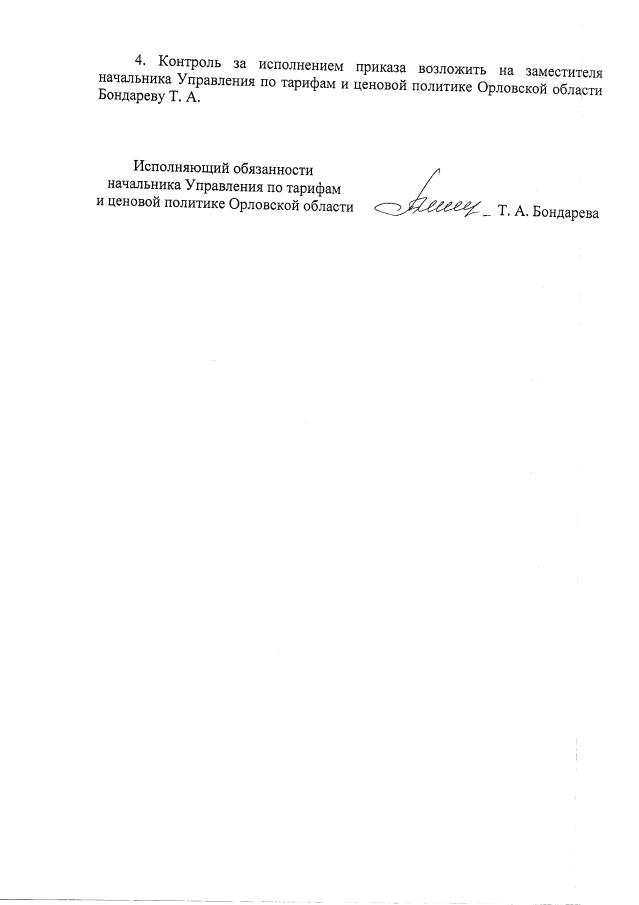 4. Контроль за исполнением приказа возложить на заместителя начальника Управления по тарифам и ценовой политике Орловской области Бондареву Т. А.

Исполняющий обязанности
начальника Управления по тарифам
и ценовой политике Орловской области
Т. А. Бондарева